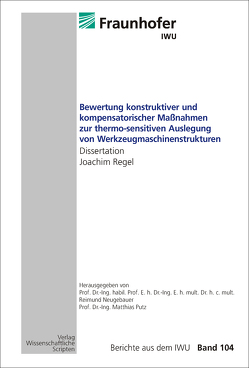 Fraunhofer
IWU

Bewertung konstruktiver und kompensatorischer Maßnahmen zur thermo-sensitiven Auslegung von Werkzeugmaschinenstrukturen
Dissertation
Joachim Regel

Herausgegeben von
Prof. Dr.-Ing. habil. Prof. E. h. Dr.-Ing. E. h. mult. Dr. h. c. mult. Reimund Neugebauer
Prof. Dr.-Ing. Matthias Putz

Verlag
Wissenschaftliche
Scripten

Berichte aus dem IWU Band 104